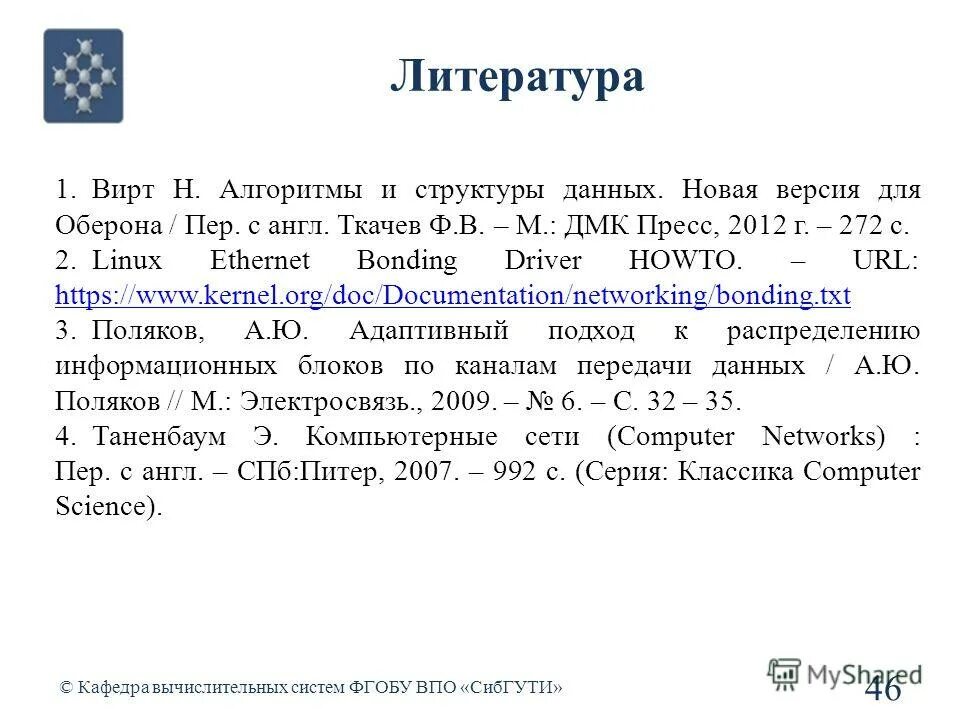 Литература

1. Вирт Н. Алгоритмы и структуры данных. Новая версия для Оберона / Пер. с англ. Ткачев Ф.В. – М.: ДМК Пресс, 2012 г. – 272 с.

2. Linux Ethernet Bonding Driver HOWTO. – URL: https://www.kernel.org/doc/Documentation/networking/bonding.txt

3. Поляков, А.Ю. Адаптивный подход к распределению информационных блоков по каналам передачи данных / А.Ю. Поляков // М.: Электросвязь., 2009. – № 6. – С. 32 – 35.

4. Таненбаум Э. Компьютерные сети (Computer Networks) : Пер. с англ. – СПб:Питер, 2007. – 992 с. (Серия: Классика Computer Science).

© Кафедра вычислительных систем ФГОБУ ВПО «СибГУТИ»

MyShared

46